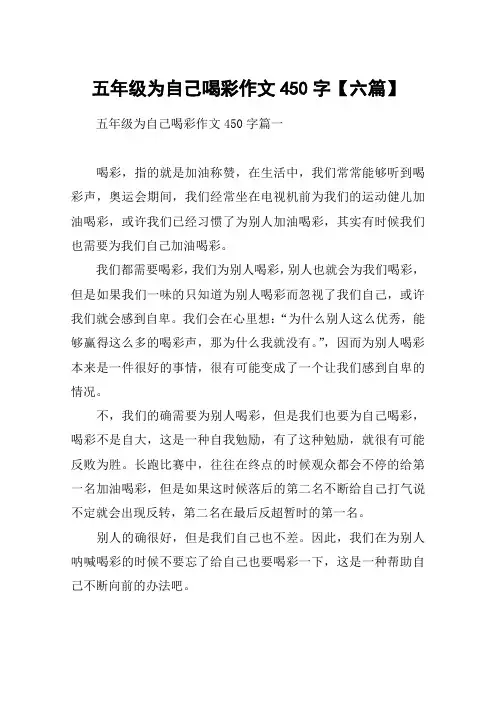 五年级为自己喝彩作文 450 字【六篇】

五年级为自己喝彩作文 450 字篇一

喝彩，指的就是加油称赞，在生活中，我们常常能够听到喝彩声，奥运会期间，我们经常坐在电视机前为我们的运动健儿加油喝彩，或许我们已经习惯了为别人加油喝彩，其实有时候我们也需要为我们自己加油喝彩。

我们都需要喝彩，我们为别人喝彩，别人也就会为我们喝彩，但是如果我们一味的只知道为别人喝彩而忽视了我们自己，或许我们就会感到自卑。我们会在心里想：“为什么别人这么优秀，能够赢得这么多的喝彩声，那为什么我就没有。”，因而为别人喝彩本来是一件很好的事情，很有可能变成了一个让我们感到自卑的情况。

不，我们的确需要为别人喝彩，但是我们也要为自己喝彩，喝彩不是自大，这是一种自我勉励，有了这种勉励，就很有可能反败为胜。长跑比赛中，往往在终点的时候观众都会不停的给第一名加油喝彩，但是如果这时候落后的第二名不断给自己打气说不定就会出现反转，第二名在最后反超暂时的第一名。

别人的确很好，但是我们自己也不差。因此，我们在为别人呐喊喝彩的时候不要忘了给自己也要喝彩一下，这是一种帮助自己不断向前的办法吧。